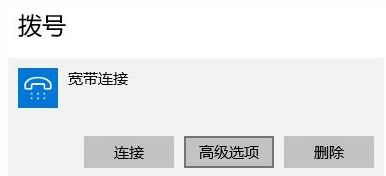 拨号

宽带连接

连接 高级选项 删除